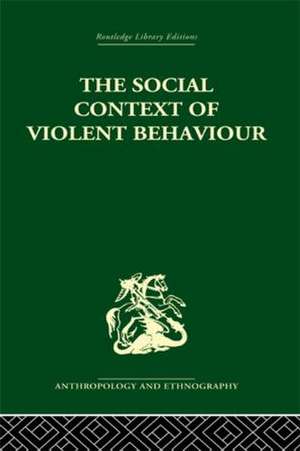 Routledge Library Editions

THE SOCIAL CONTEXT OF VIOLENT BEHAVIOUR

ANTHROPOLOGY AND ETHNOGRAPHY